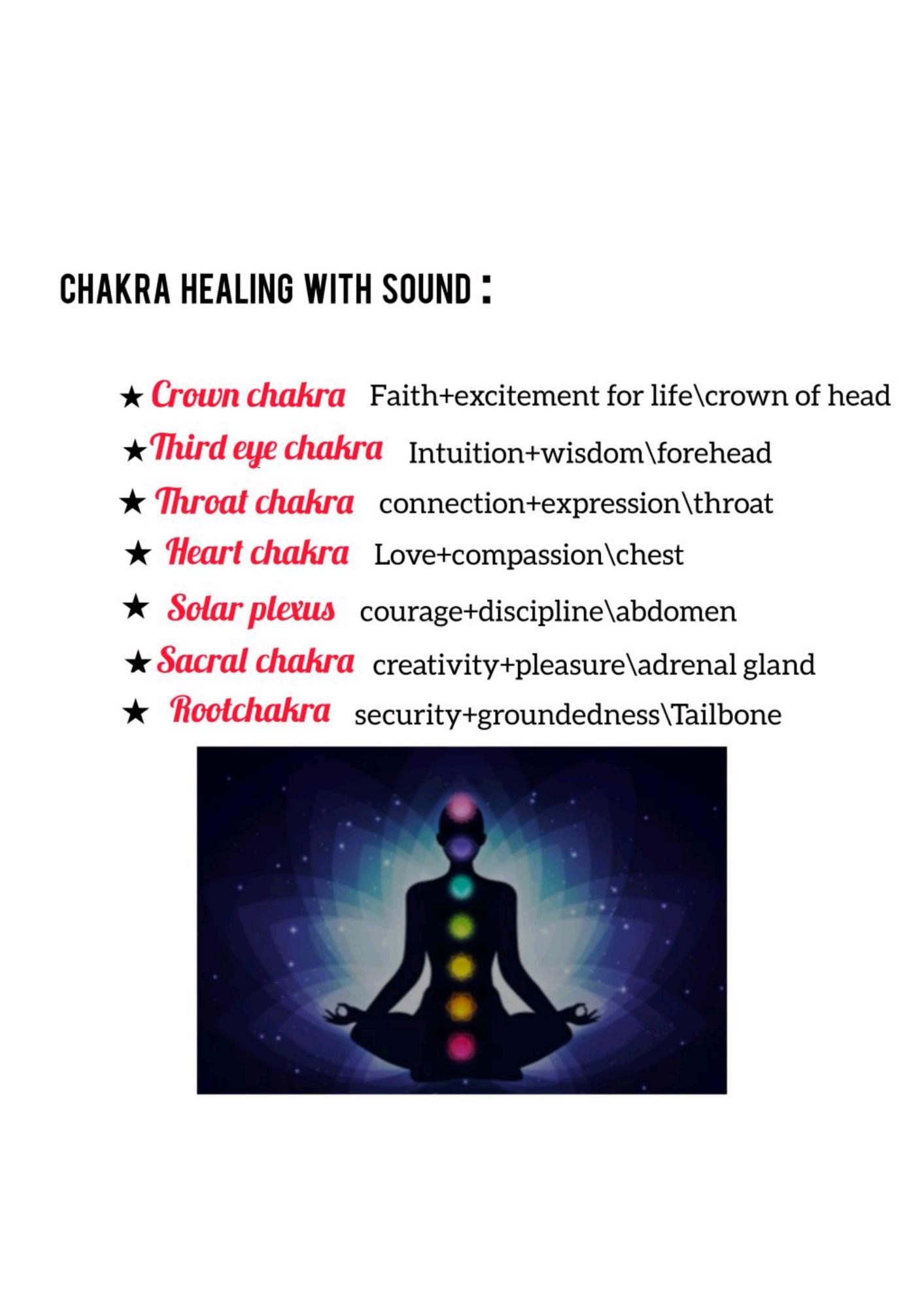 CHAKRA HEALING WITH SOUND :

★ Crown chakra Faith+excitement for life\crown of head
★ Third eye chakra Intuition+wisdom\forehead
★ Throat chakra connection+expression\throat
★ Heart chakra Love+compassion\chest
★ Solar plexus courage+discipline\abdomen
★ Sacral chakra creativity+pleasure\adrenal gland
★ Rootchakra security+groundedness\Tailbone